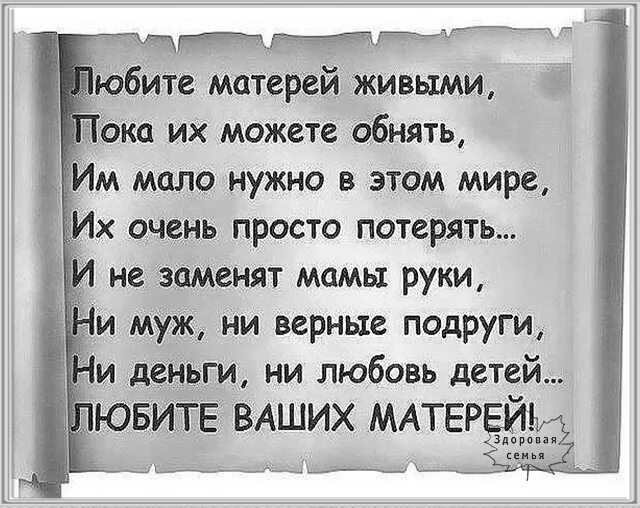 Любите матерей живыми,
Пока их можете обнять,
Им мало нужно в этом мире,
Их очень просто потерять...
И не заменят мамы руки,
Ни муж, ни верные подруги,
Ни деньги, ни любовь детей...
ЛЮБИТЕ ВАШИХ МАТЕРЕЙ!

Здоровая семья